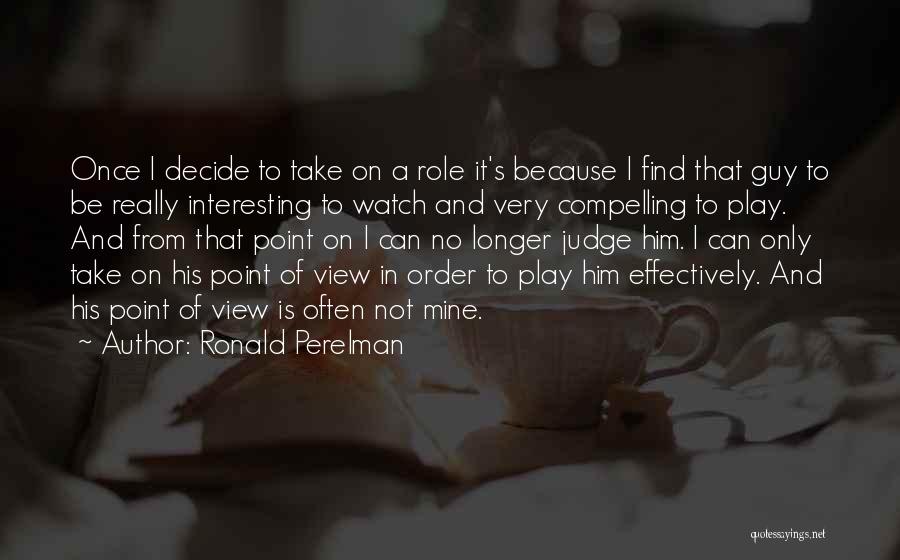 Once I decide to take on a role it's because I find that guy to be really interesting to watch and very compelling to play. And from that point on I can no longer judge him. I can only take on his point of view in order to play him effectively. And his point of view is often not mine.
~ Author: Ronald Perelman

quotessayings.net